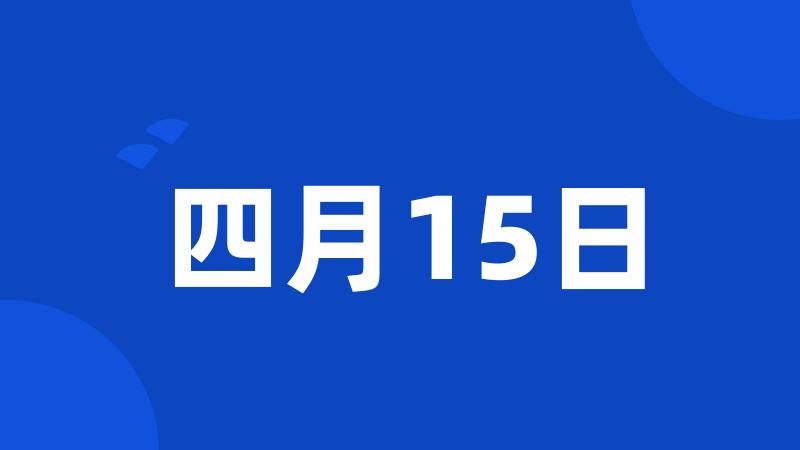 四月15日